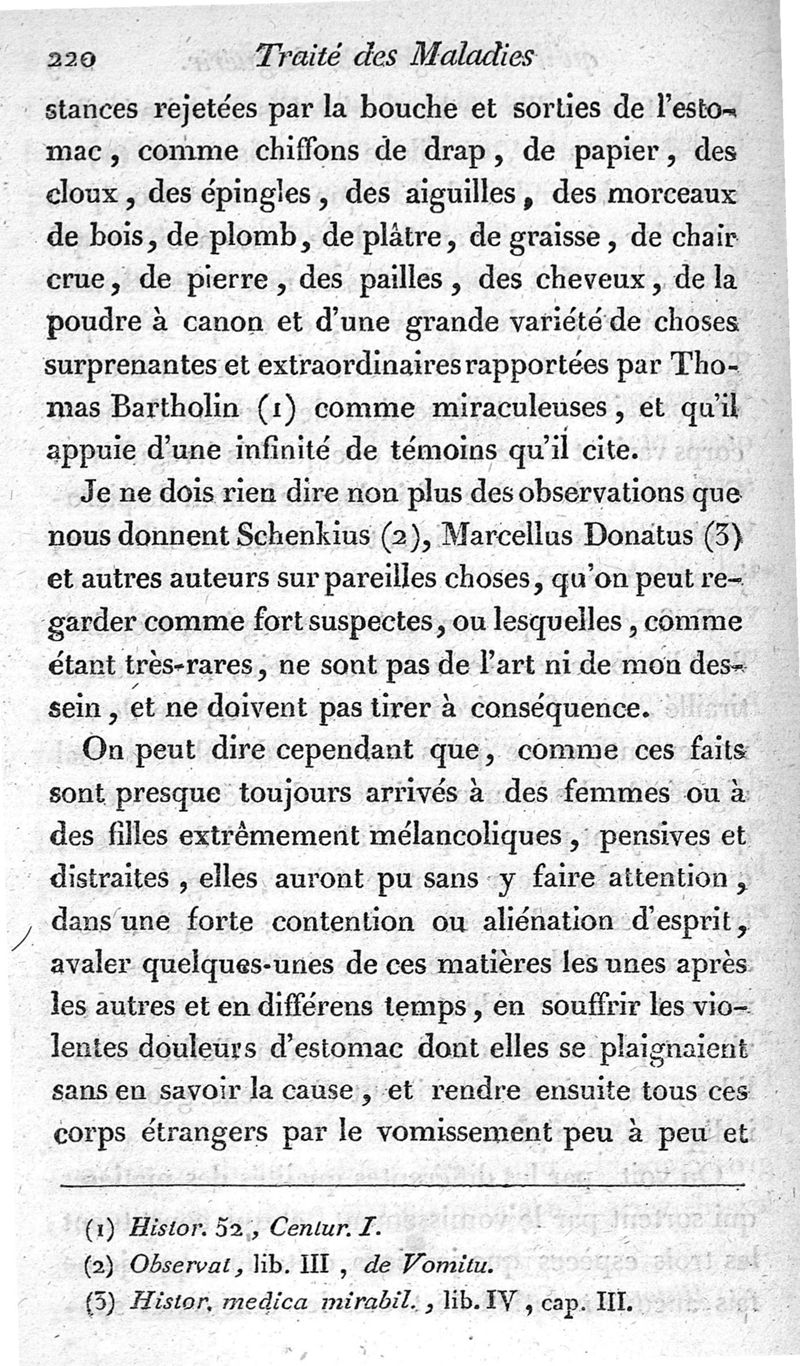 220 Traité des Maladies

stances rejetées par la bouche et sorties de l'estomac, comme chiffons de drap, de papier, des cloux, des épingles, des aiguilles, des morceaux de bois, de plomb, de plâtre, de graisse, de chair crue, de pierre, des pailles, des cheveux, de la poudre à canon et d'une grande variété de choses surprenantes et extraordinaires rapportées par Thomas Bartholin (1) comme miraculeuses, et qu'il appuie d'une infinité de témoins qu'il cite.

Je ne dois rien dire non plus des observations que nous donnent Schenkius (2), Marcellus Donatus (3) et autres auteurs sur pareilles choses, qu'on peut regarder comme fort suspectes, ou lesquelles, comme étant très-rares, ne sont pas de l'art ni de mon dessein, et ne doivent pas tirer à conséquence.

On peut dire cependant que, comme ces faits sont presque toujours arrivés à des femmes ou à des filles extrêmement mélancoliques, pensives et distraites, elles auront pu sans y faire attention, dans une forte contention ou aliénation d'esprit, avaler quelques-unes de ces matières les unes après les autres et en différens temps, en souffrir les violentes douleurs d'estomac dont elles se plaignaient sans en savoir la cause, et rendre ensuite tous ces corps étrangers par le vomissement peu à peu et

(1) Histor. 52, Centur. I.
(2) Observat, lib. III, de Vomitu.
(3) Histor. medica mirabil., lib. IV, cap. III.